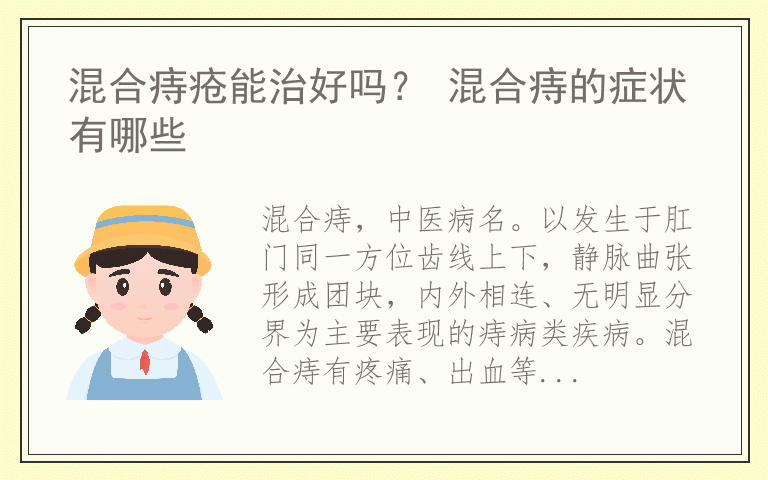 混合痔疮能治好吗？ 混合痔的症状有哪些

混合痔，中医病名。以发生于肛门同一方位齿线上下，静脉曲张形成团块，内外相连、无明显分界为主要表现的痔病类疾病。混合痔有疼痛、出血等...